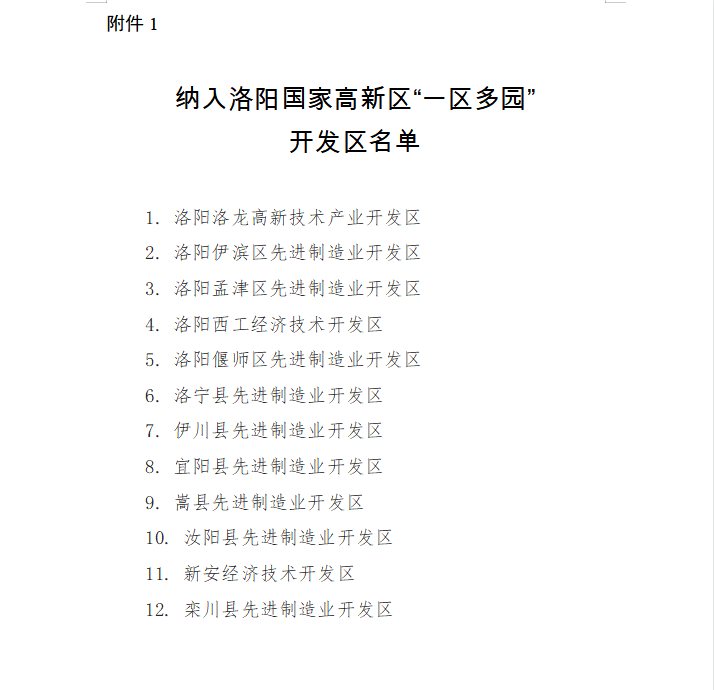 附件 1

纳入洛阳国家高新区“一区多园”
开发区名单

1. 洛阳洛龙高新技术产业开发区
2. 洛阳伊滨区先进制造业开发区
3. 洛阳孟津区先进制造业开发区
4. 洛阳西工经济技术开发区
5. 洛阳偃师区先进制造业开发区
6. 洛宁县先进制造业开发区
7. 伊川县先进制造业开发区
8. 宜阳县先进制造业开发区
9. 嵩县先进制造业开发区
10. 汝阳县先进制造业开发区
11. 新安经济技术开发区
12. 栾川县先进制造业开发区